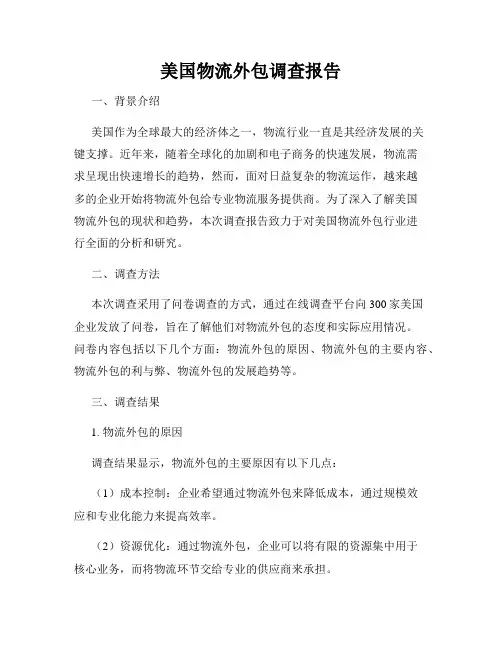 美国物流外包调查报告

一、背景介绍

美国作为全球最大的经济体之一，物流行业一直是其经济发展的关键支撑。近年来，随着全球化的加剧和电子商务的快速发展，物流需求呈现出快速增长的趋势，然而，面对日益复杂的物流运作，越来越多的企业开始将物流外包给专业物流服务提供商。为了深入了解美国物流外包的现状和趋势，本次调查报告致力于对美国物流外包行业进行全面的分析和研究。

二、调查方法

本次调查采用了问卷调查的方式，通过在线调查平台向300家美国企业发放了问卷，旨在了解他们对物流外包的态度和实际应用情况。问卷内容包括以下几个方面：物流外包的原因、物流外包的主要内容、物流外包的利与弊、物流外包的发展趋势等。

三、调查结果

1. 物流外包的原因

调查结果显示，物流外包的主要原因有以下几点：

（1）成本控制：企业希望通过物流外包来降低成本，通过规模效应和专业化能力来提高效率。

（2）资源优化：通过物流外包，企业可以将有限的资源集中用于核心业务，而将物流环节交给专业的供应商来承担。